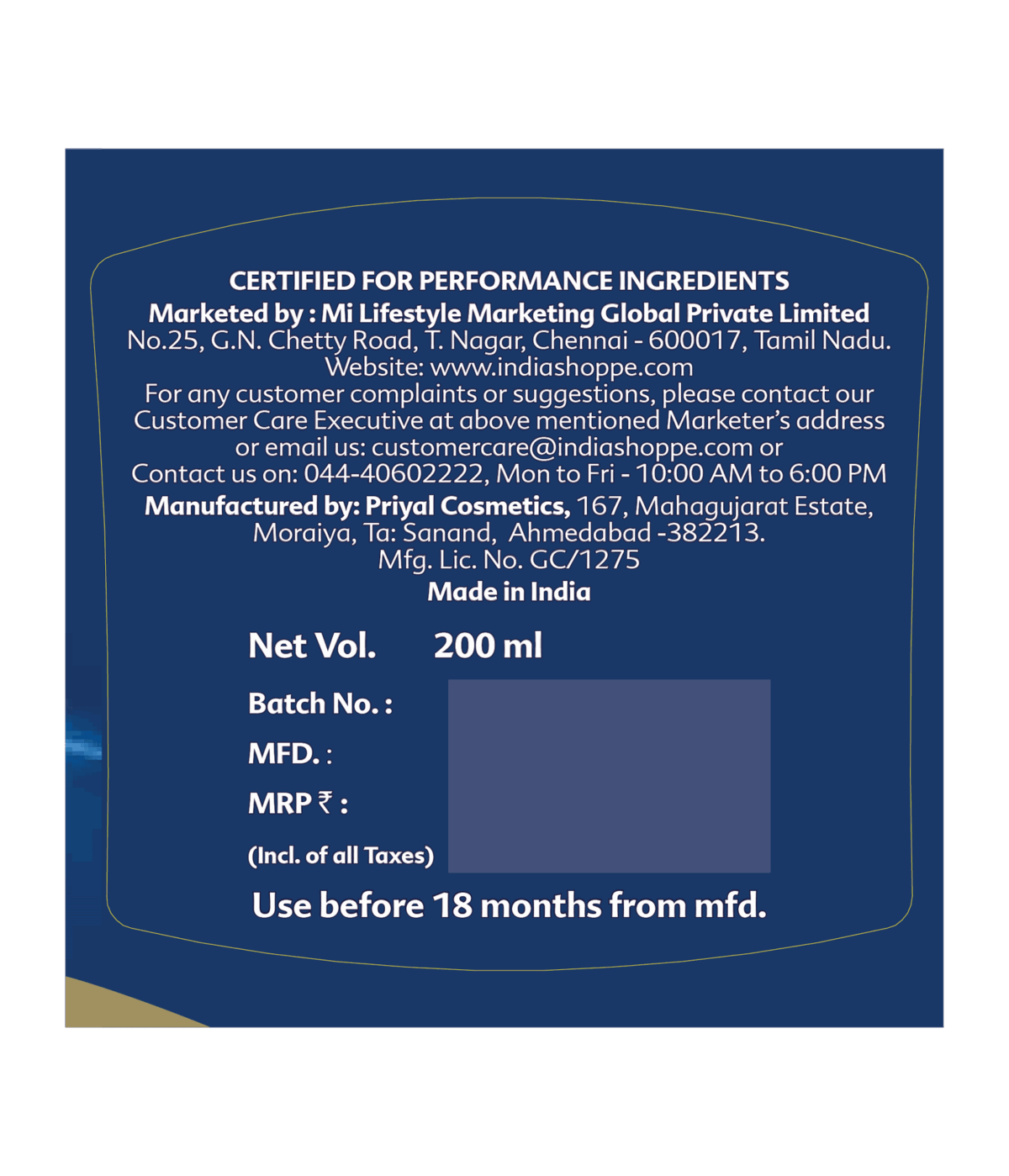 CERTIFIED FOR PERFORMANCE INGREDIENTS
Marketed by : Mi Lifestyle Marketing Global Private Limited
No.25, G.N. Chetty Road, T. Nagar, Chennai - 600017, Tamil Nadu.
Website: www.indiashoppe.com
For any customer complaints or suggestions, please contact our Customer Care Executive at above mentioned Marketer's address or email us: customercare@indiashoppe.com or
Contact us on: 044-40602222, Mon to Fri - 10:00 AM to 6:00 PM
Manufactured by: Priyal Cosmetics, 167, Mahagujarat Estate, Moraiya, Ta: Sanand, Ahmedabad -382213.
Mfg. Lic. No. GC/1275
Made in India

Net Vol. 200 ml

Batch No. :
MFD. :
MRP ₹ :
(Incl. of all Taxes)

Use before 18 months from mfd.